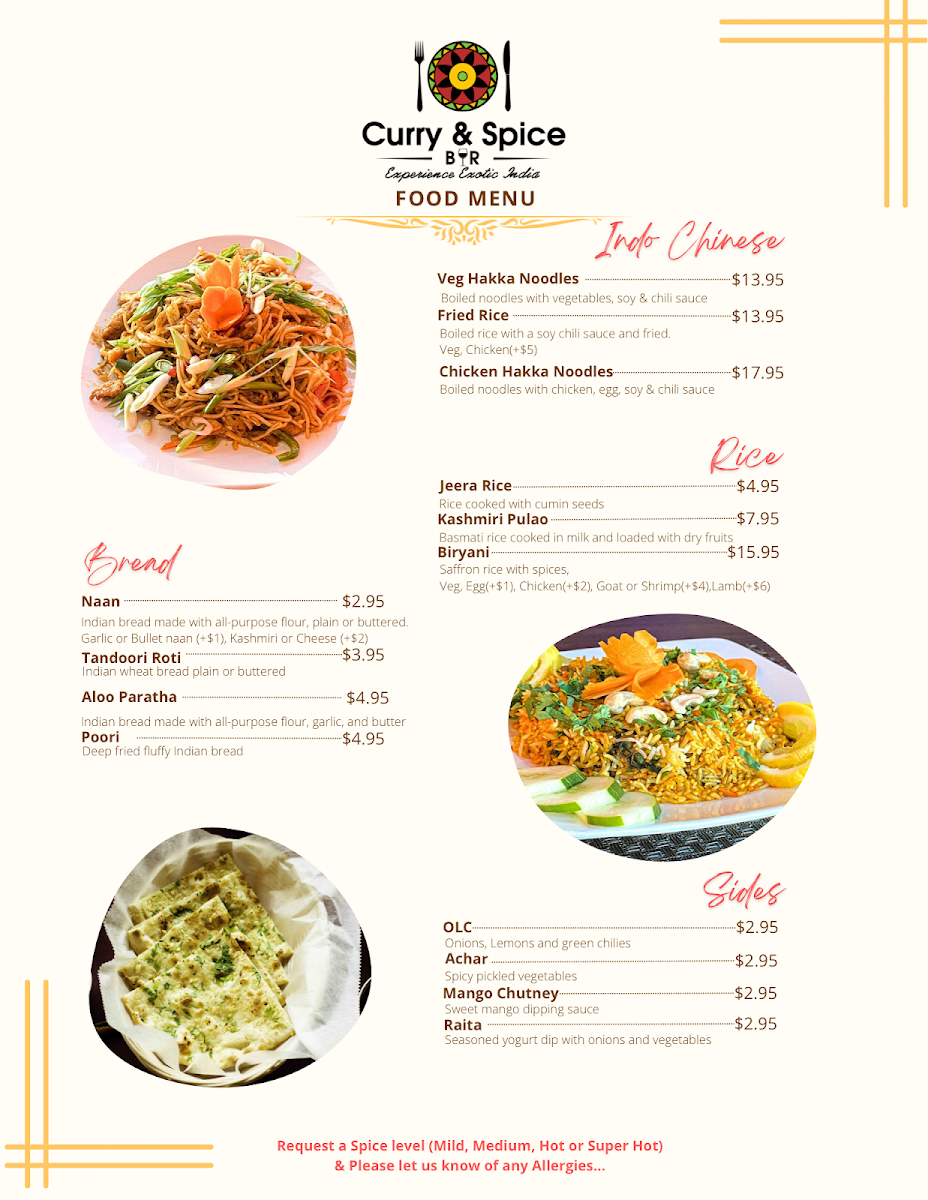 Curry & Spice
BAR
Experience Exotic India
FOOD MENU

Indo Chinese

Veg Hakka Noodles $13.95
Boiled noodles with vegetables, soy & chili sauce
Fried Rice $13.95
Boiled rice with a soy chili sauce and fried.
Veg, Chicken(+$5)
Chicken Hakka Noodles $17.95
Boiled noodles with chicken, egg, soy & chili sauce

Rice

Jeera Rice $4.95
Rice cooked with cumin seeds
Kashmiri Pulao $7.95
Basmati rice cooked in milk and loaded with dry fruits
Biryani $15.95
Saffron rice with spices,
Veg, Egg(+$1), Chicken(+$2), Goat or Shrimp(+$4),Lamb(+$6)

Bread

Naan $2.95
Indian bread made with all-purpose flour, plain or buttered.
Garlic or Bullet naan (+$1), Kashmiri or Cheese (+$2)
Tandoori Roti $3.95
Indian wheat bread plain or buttered
Aloo Paratha $4.95
Indian bread made with all-purpose flour, garlic, and butter
Poori $4.95
Deep fried fluffy Indian bread

Sides

OLC $2.95
Onions, Lemons and green chilies
Achar $2.95
Spicy pickled vegetables
Mango Chutney $2.95
Sweet mango dipping sauce
Raita $2.95
Seasoned yogurt dip with onions and vegetables

Request a Spice level (Mild, Medium, Hot or Super Hot)
& Please let us know of any Allergies...